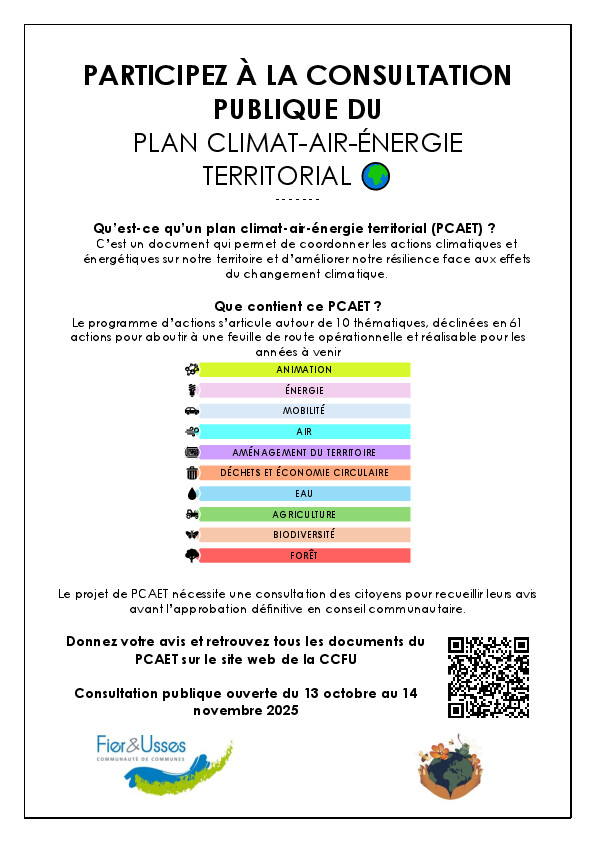 PARTICIPEZ À LA CONSULTATION PUBLIQUE DU

PLAN CLIMAT-AIR-ÉNERGIE TERRITORIAL

-------

Qu'est-ce qu'un plan climat-air-énergie territorial (PCAET) ?
C'est un document qui permet de coordonner les actions climatiques et énergétiques sur notre territoire et d'améliorer notre résilience face aux effets du changement climatique.

Que contient ce PCAET ?
Le programme d'actions s'articule autour de 10 thématiques, déclinées en 61 actions pour aboutir à une feuille de route opérationnelle et réalisable pour les années à venir

ANIMATION
ÉNERGIE
MOBILITÉ
AIR
AMÉNAGEMENT DU TERRITOIRE
DÉCHETS ET ÉCONOMIE CIRCULAIRE
EAU
AGRICULTURE
BIODIVERSITÉ
FORÊT

Le projet de PCAET nécessite une consultation des citoyens pour recueillir leurs avis avant l'approbation définitive en conseil communautaire.

Donnez votre avis et retrouvez tous les documents du PCAET sur le site web de la CCFU

Consultation publique ouverte du 13 octobre au 14 novembre 2025

Fier&Usses
COMMUNAUTÉ DE COMMUNES